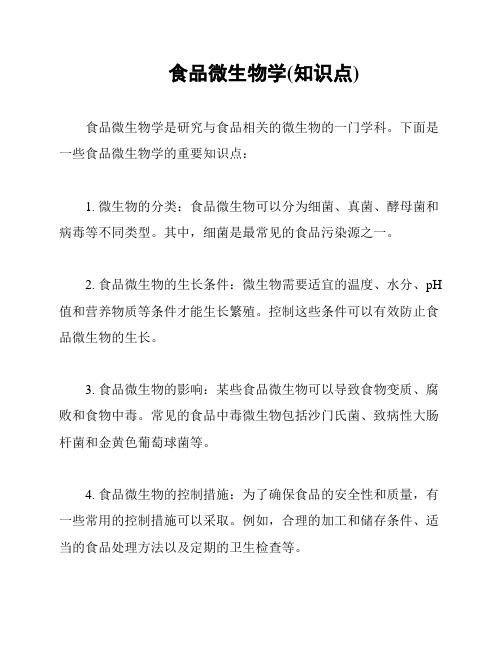 食品微生物学(知识点)

食品微生物学是研究与食品相关的微生物的一门学科。下面是一些食品微生物学的重要知识点：

1. 微生物的分类：食品微生物可以分为细菌、真菌、酵母菌和病毒等不同类型。其中，细菌是最常见的食品污染源之一。

2. 食品微生物的生长条件：微生物需要适宜的温度、水分、pH值和营养物质等条件才能生长繁殖。控制这些条件可以有效防止食品微生物的生长。

3. 食品微生物的影响：某些食品微生物可以导致食物变质、腐败和食物中毒。常见的食品中毒微生物包括沙门氏菌、致病性大肠杆菌和金黄色葡萄球菌等。

4. 食品微生物的控制措施：为了确保食品的安全性和质量，有一些常用的控制措施可以采取。例如，合理的加工和储存条件、适当的食品处理方法以及定期的卫生检查等。